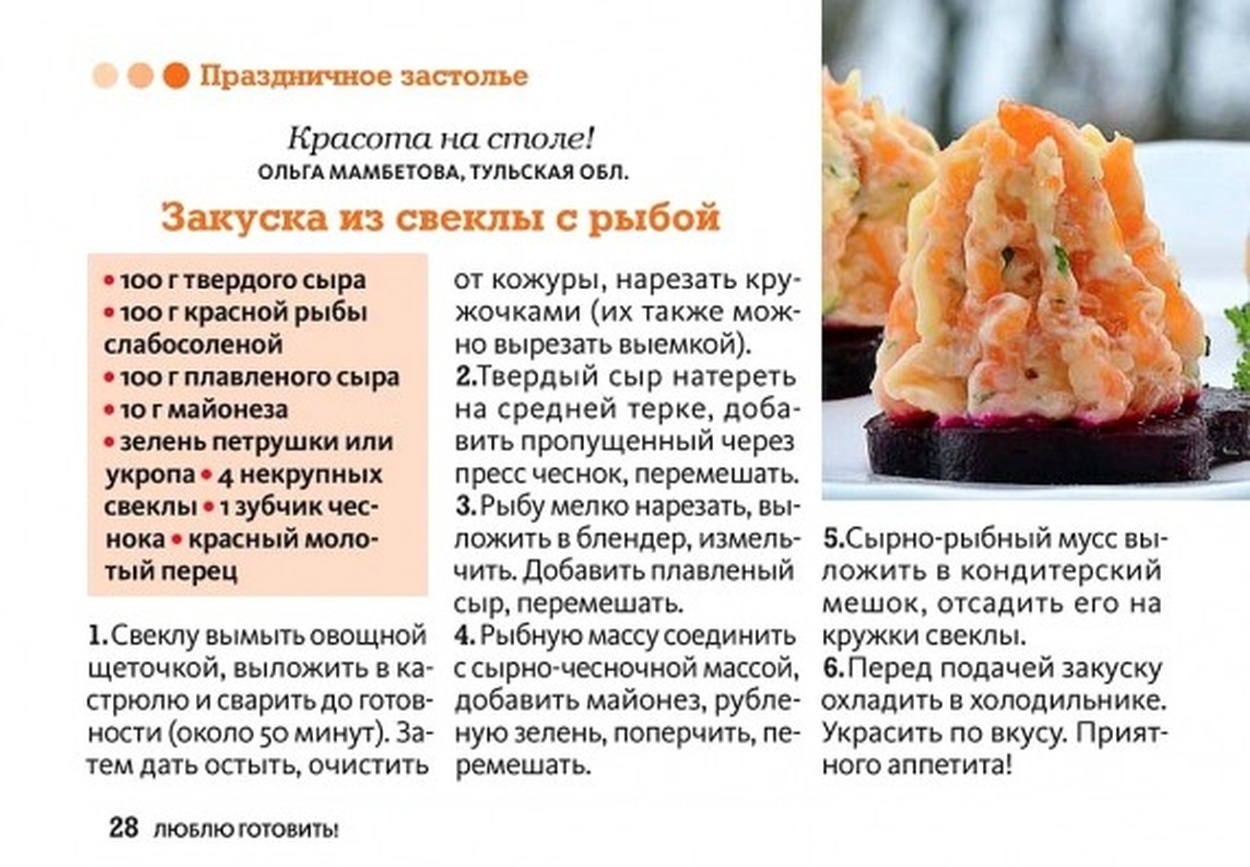 Праздничное застолье

Красота на столе!
ОЛЬГА МАМБЕТОВА, ТУЛЬСКАЯ ОБЛ.

Закуска из свеклы с рыбой

• 100 г твердого сыра • 100 г красной рыбы слабосоленой • 100 г плавленого сыра • 10 г майонеза • зелень петрушки или укропа • 4 некрупных свеклы • 1 зубчик чеснока • красный молотый перец

1. Свеклу вымыть овощной щеточкой, выложить в кастрюлю и сварить до готовности (около 50 минут). Затем дать остыть, очистить от кожуры, нарезать кружочками (их также можно вырезать выемкой).
2. Твердый сыр натереть на средней терке, добавить пропущенный через пресс чеснок, перемешать.
3. Рыбу мелко нарезать, выложить в блендер, измельчить. Добавить плавленый сыр, перемешать.
4. Рыбную массу соединить с сырно-чесночной массой, добавить майонез, рубленую зелень, поперчить, перемешать.
5. Сырно-рыбный мусс выложить в кондитерский мешок, отсадить его на кружки свеклы.
6. Перед подачей закуску охладить в холодильнике. Украсить по вкусу. Приятного аппетита!

28 ЛЮБЛЮ ГОТОВИТЬ!